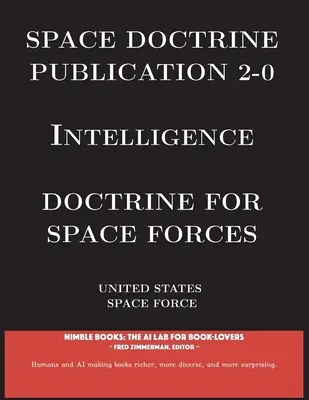 SPACE DOCTRINE PUBLICATION 2-0

INTELLIGENCE

DOCTRINE FOR SPACE FORCES

UNITED STATES SPACE FORCE

NIMBLE BOOKS: THE AI LAB FOR BOOK-LOVERS
~ FRED ZIMMERMAN, EDITOR ~

Humans and AI making books richer, more diverse, and more surprising.